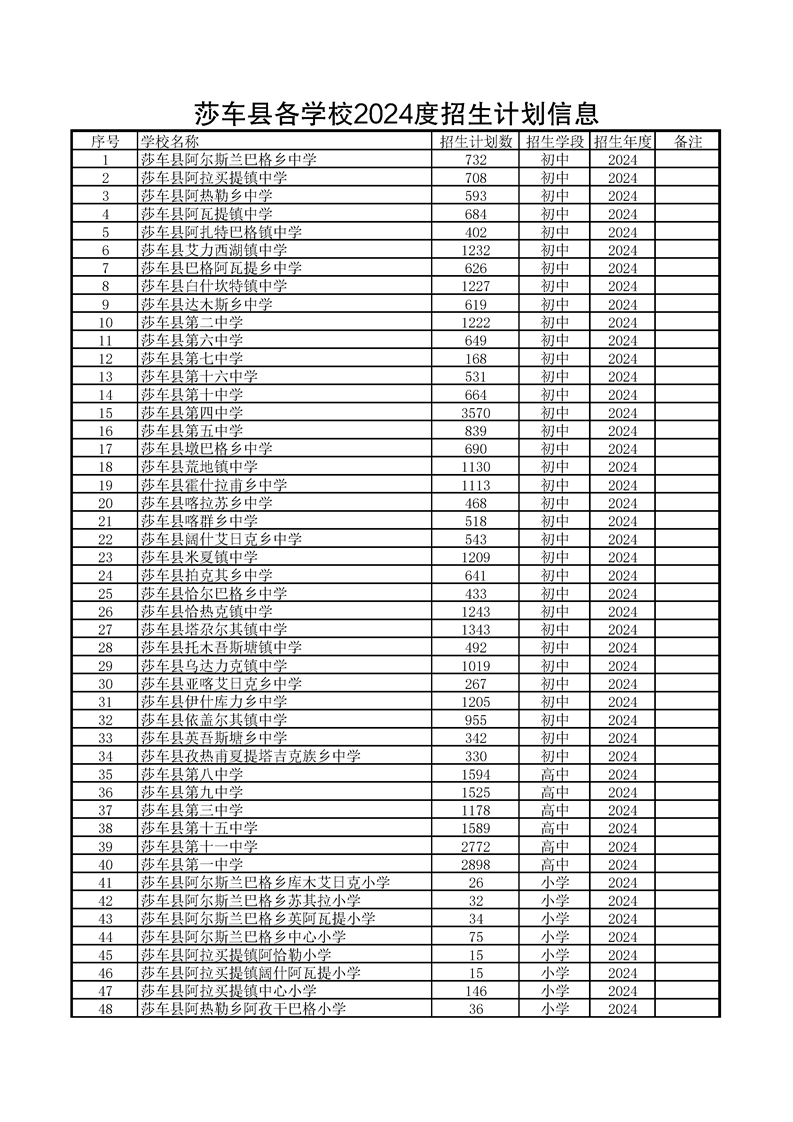 莎车县各学校2024度招生计划信息

| 序号 | 学校名称 | 招生计划数 | 招生学段 | 招生年度 | 备注 |
|---|---|---|---|---|---|
| 1 | 莎车县阿尔斯兰巴格乡中学 | 732 | 初中 | 2024 | |
| 2 | 莎车县阿拉买提镇中学 | 708 | 初中 | 2024 | |
| 3 | 莎车县阿热勒乡中学 | 593 | 初中 | 2024 | |
| 4 | 莎车县阿瓦提镇中学 | 684 | 初中 | 2024 | |
| 5 | 莎车县阿扎特巴格镇中学 | 402 | 初中 | 2024 | |
| 6 | 莎车县艾力西湖镇中学 | 1232 | 初中 | 2024 | |
| 7 | 莎车县巴格阿瓦提乡中学 | 626 | 初中 | 2024 | |
| 8 | 莎车县白什坎特镇中学 | 1227 | 初中 | 2024 | |
| 9 | 莎车县达木斯乡中学 | 619 | 初中 | 2024 | |
| 10 | 莎车县第二中学 | 1222 | 初中 | 2024 | |
| 11 | 莎车县第六中学 | 649 | 初中 | 2024 | |
| 12 | 莎车县第七中学 | 168 | 初中 | 2024 | |
| 13 | 莎车县第十六中学 | 531 | 初中 | 2024 | |
| 14 | 莎车县第十中学 | 664 | 初中 | 2024 | |
| 15 | 莎车县第四中学 | 3570 | 初中 | 2024 | |
| 16 | 莎车县第五中学 | 839 | 初中 | 2024 | |
| 17 | 莎车县墩巴格乡中学 | 690 | 初中 | 2024 | |
| 18 | 莎车县荒地镇中学 | 1130 | 初中 | 2024 | |
| 19 | 莎车县霍什拉甫乡中学 | 1113 | 初中 | 2024 | |
| 20 | 莎车县喀拉苏乡中学 | 468 | 初中 | 2024 | |
| 21 | 莎车县喀群乡中学 | 518 | 初中 | 2024 | |
| 22 | 莎车县阔什艾日克乡中学 | 543 | 初中 | 2024 | |
| 23 | 莎车县米夏镇中学 | 1209 | 初中 | 2024 | |
| 24 | 莎车县拍克其乡中学 | 641 | 初中 | 2024 | |
| 25 | 莎车县恰尔巴格乡中学 | 433 | 初中 | 2024 | |
| 26 | 莎车县恰热克镇中学 | 1243 | 初中 | 2024 | |
| 27 | 莎车县塔尕尔其镇中学 | 1343 | 初中 | 2024 | |
| 28 | 莎车县托木吾斯塘镇中学 | 492 | 初中 | 2024 | |
| 29 | 莎车县乌达力克镇中学 | 1019 | 初中 | 2024 | |
| 30 | 莎车县亚喀艾日克乡中学 | 267 | 初中 | 2024 | |
| 31 | 莎车县伊什库力乡中学 | 1205 | 初中 | 2024 | |
| 32 | 莎车县依盖尔其镇中学 | 955 | 初中 | 2024 | |
| 33 | 莎车县英吾斯塘乡中学 | 342 | 初中 | 2024 | |
| 34 | 莎车县孜热甫夏提塔吉克族乡中学 | 330 | 初中 | 2024 | |
| 35 | 莎车县第八中学 | 1594 | 高中 | 2024 | |
| 36 | 莎车县第九中学 | 1525 | 高中 | 2024 | |
| 37 | 莎车县第三中学 | 1178 | 高中 | 2024 | |
| 38 | 莎车县第十五中学 | 1589 | 高中 | 2024 | |
| 39 | 莎车县第十一中学 | 2772 | 高中 | 2024 | |
| 40 | 莎车县第一中学 | 2898 | 高中 | 2024 | |
| 41 | 莎车县阿尔斯兰巴格乡库木艾日克小学 | 26 | 小学 | 2024 | |
| 42 | 莎车县阿尔斯兰巴格乡苏其拉小学 | 32 | 小学 | 2024 | |
| 43 | 莎车县阿尔斯兰巴格乡英阿瓦提小学 | 34 | 小学 | 2024 | |
| 44 | 莎车县阿尔斯兰巴格乡中心小学 | 75 | 小学 | 2024 | |
| 45 | 莎车县阿拉买提镇阿恰勒小学 | 15 | 小学 | 2024 | |
| 46 | 莎车县阿拉买提镇阔什阿瓦提小学 | 15 | 小学 | 2024 | |
| 47 | 莎车县阿拉买提镇中心小学 | 146 | 小学 | 2024 | |
| 48 | 莎车县阿热勒乡阿孜干巴格小学 | 36 | 小学 | 2024 | |